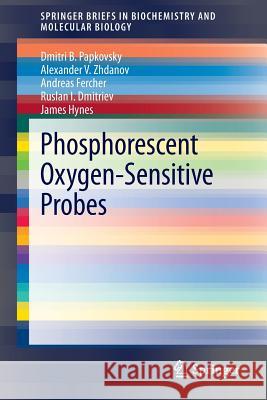 SPRINGER BRIEFS IN BIOCHEMISTRY AND MOLECULAR BIOLOGY

Dmitri B. Papkovsky
Alexander V. Zhdanov
Andreas Fercher
Ruslan I. Dmitriev
James Hynes

Phosphorescent Oxygen-Sensitive Probes

Kraina Książek